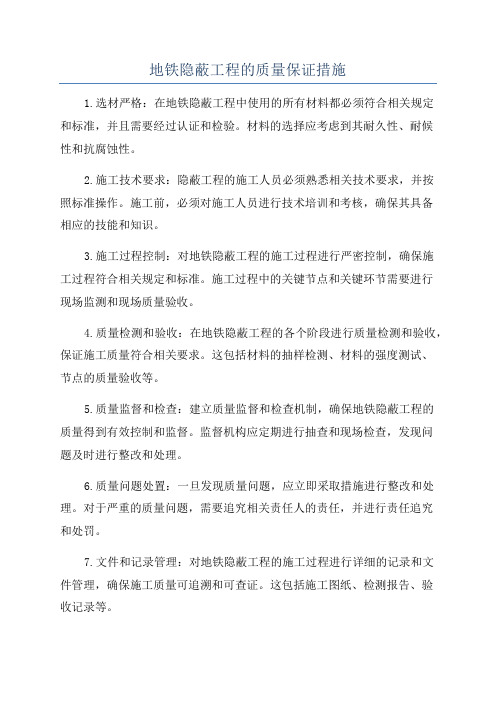 地铁隐蔽工程的质量保证措施

1.选材严格：在地铁隐蔽工程中使用的所有材料都必须符合相关规定和标准，并且需要经过认证和检验。材料的选择应考虑到其耐久性、耐候性和抗腐蚀性。

2.施工技术要求：隐蔽工程的施工人员必须熟悉相关技术要求，并按照标准操作。施工前，必须对施工人员进行技术培训和考核，确保其具备相应的技能和知识。

3.施工过程控制：对地铁隐蔽工程的施工过程进行严密控制，确保施工过程符合相关规定和标准。施工过程中的关键节点和关键环节需要进行现场监测和现场质量验收。

4.质量检测和验收：在地铁隐蔽工程的各个阶段进行质量检测和验收，保证施工质量符合相关要求。这包括材料的抽样检测、材料的强度测试、节点的质量验收等。

5.质量监督和检查：建立质量监督和检查机制，确保地铁隐蔽工程的质量得到有效控制和监督。监督机构应定期进行抽查和现场检查，发现问题及时进行整改和处理。

6.质量问题处置：一旦发现质量问题，应立即采取措施进行整改和处理。对于严重的质量问题，需要追究相关责任人的责任，并进行责任追究和处罚。

7.文件和记录管理：对地铁隐蔽工程的施工过程进行详细的记录和文件管理，确保施工质量可追溯和可查证。这包括施工图纸、检测报告、验收记录等。